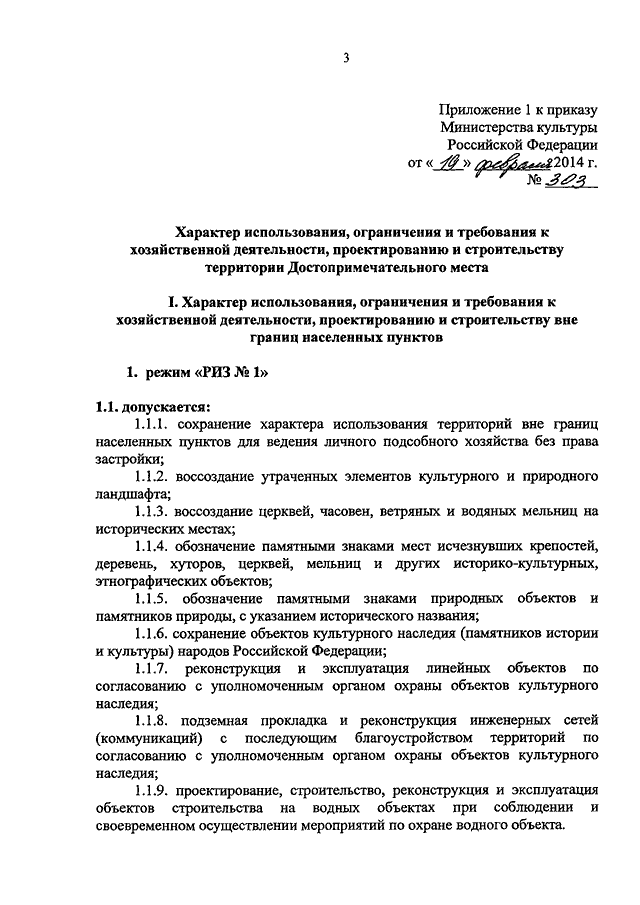 3

Приложение 1 к приказу
Министерства культуры
Российской Федерации
от « 19 » февраля 2014 г.
№ 303

Характер использования, ограничения и требования к хозяйственной деятельности, проектированию и строительству территории Достопримечательного места

I. Характер использования, ограничения и требования к хозяйственной деятельности, проектированию и строительству вне границ населенных пунктов

1. режим «РИЗ № 1»

1.1. допускается:

1.1.1. сохранение характера использования территорий вне границ населенных пунктов для ведения личного подсобного хозяйства без права застройки;

1.1.2. воссоздание утраченных элементов культурного и природного ландшафта;

1.1.3. воссоздание церквей, часовен, ветряных и водяных мельниц на исторических местах;

1.1.4. обозначение памятными знаками мест исчезнувших крепостей, деревень, хуторов, церквей, мельниц и других историко-культурных, этнографических объектов;

1.1.5. обозначение памятными знаками природных объектов и памятников природы, с указанием исторического названия;

1.1.6. сохранение объектов культурного наследия (памятников истории и культуры) народов Российской Федерации;

1.1.7. реконструкция и эксплуатация линейных объектов по согласованию с уполномоченным органом охраны объектов культурного наследия;

1.1.8. подземная прокладка и реконструкция инженерных сетей (коммуникаций) с последующим благоустройством территорий по согласованию с уполномоченным органом охраны объектов культурного наследия;

1.1.9. проектирование, строительство, реконструкция и эксплуатация объектов строительства на водных объектах при соблюдении и своевременном осуществлении мероприятий по охране водного объекта.